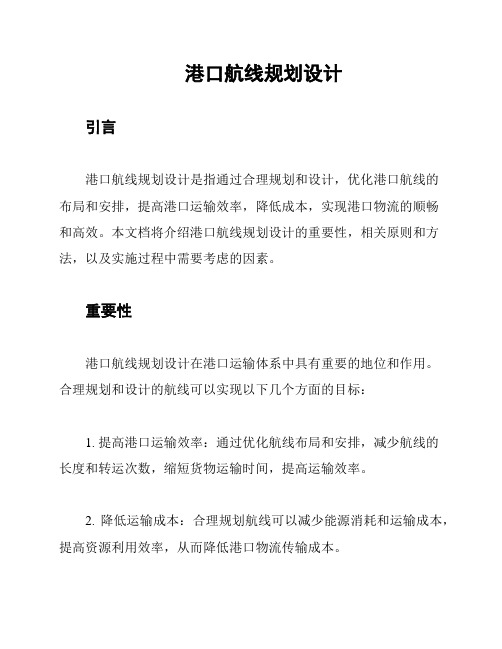 港口航线规划设计

引言

港口航线规划设计是指通过合理规划和设计，优化港口航线的布局和安排，提高港口运输效率，降低成本，实现港口物流的顺畅和高效。本文档将介绍港口航线规划设计的重要性，相关原则和方法，以及实施过程中需要考虑的因素。

重要性

港口航线规划设计在港口运输体系中具有重要的地位和作用。合理规划和设计的航线可以实现以下几个方面的目标：

1. 提高港口运输效率：通过优化航线布局和安排，减少航线的长度和转运次数，缩短货物运输时间，提高运输效率。

2. 降低运输成本：合理规划航线可以减少能源消耗和运输成本，提高资源利用效率，从而降低港口物流传输成本。